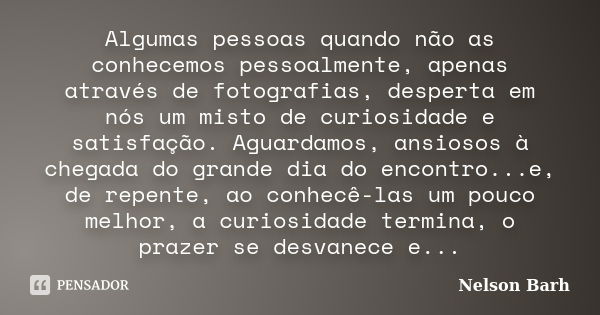 Algumas pessoas quando não as conhecemos pessoalmente, apenas através de fotografias, desperta em nós um misto de curiosidade e satisfação. Aguardamos, ansiosos à chegada do grande dia do encontro...e, de repente, ao conhecê-las um pouco melhor, a curiosidade termina, o prazer se desvanece e...

PENSADOR

Nelson Barh